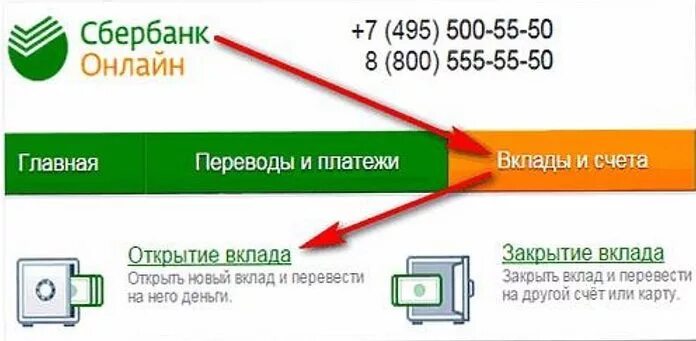 Сбербанк
Онлайн

+7 (495) 500-55-50
8 (800) 555-55-50

Главная
Переводы и платежи
Вклады и счета

Открытие вклада
Открыть новый вклад и перевести на него деньги.

Закрытие вклада
Закрыть вклад и перевести на другой счёт или карту.